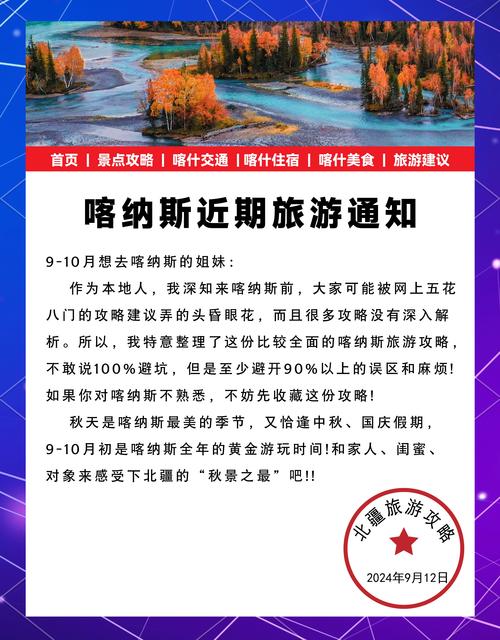 首页 | 景点攻略 | 喀什交通 | 喀什住宿 | 喀什美食 | 旅游建议

喀纳斯近期旅游通知

9-10月想去喀纳斯的姐妹：

作为本地人，我深知来喀纳斯前，大家可能被网上五花八门的攻略建议弄的头昏眼花，而且很多攻略没有深入解析。所以，我特意整理了这份比较全面的喀纳斯旅游攻略，不敢说100%避坑，但是至少避开90%以上的误区和麻烦！如果你对喀纳斯不熟悉，不妨先收藏这份攻略！

秋天是喀纳斯最美的季节，又恰逢中秋、国庆假期，9-10月初是喀纳斯全年的黄金游玩时间!和家人、闺蜜、对象来感受下北疆的“秋景之最”吧!!

北疆旅游攻略
2024年9月12日